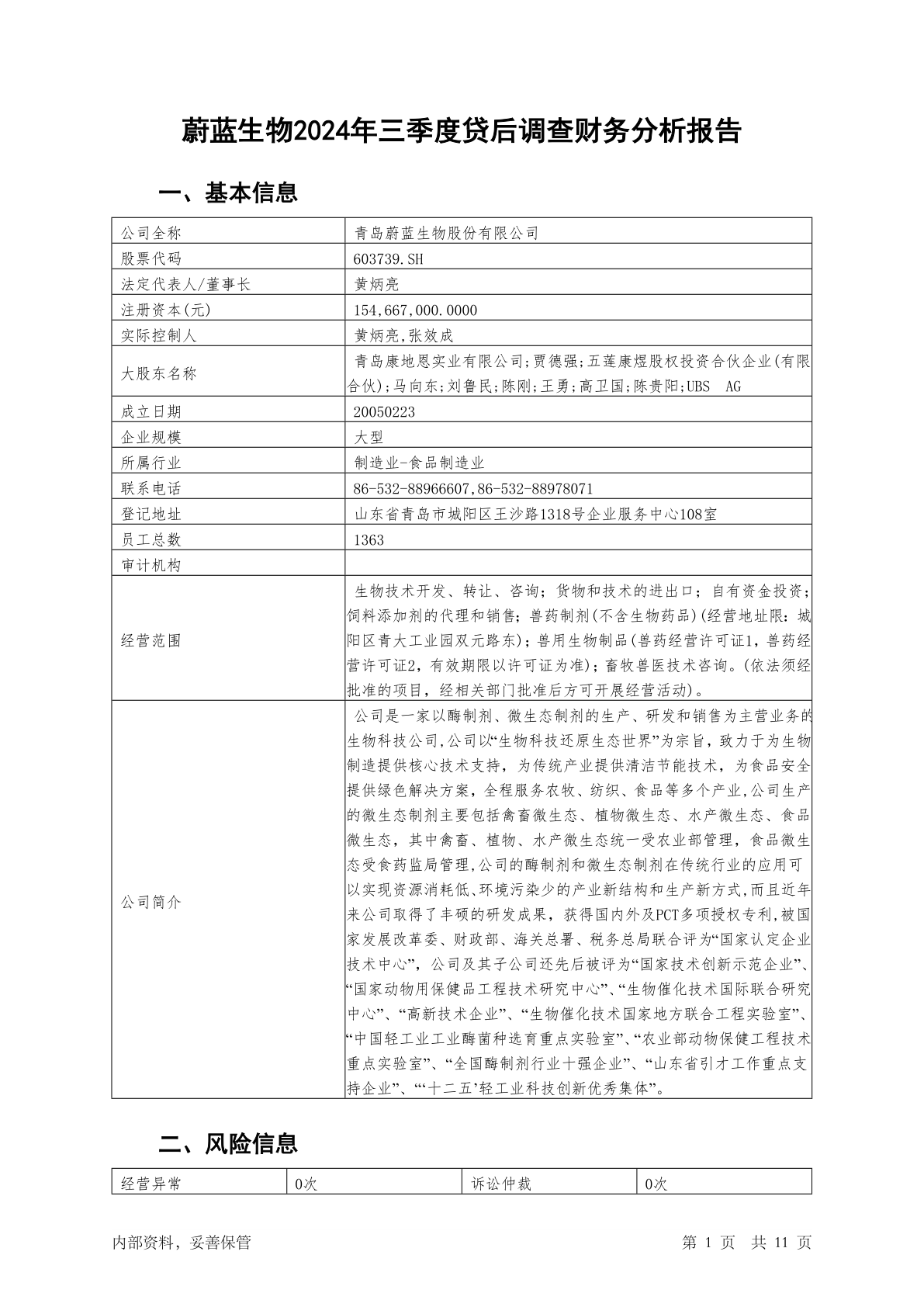 蔚蓝生物2024年三季度贷后调查财务分析报告

一、基本信息

| 公司全称 | 青岛蔚蓝生物股份有限公司 |
|---|---|
| 股票代码 | 603739.SH |
| 法定代表人/董事长 | 黄炳亮 |
| 注册资本(元) | 154,667,000.0000 |
| 实际控制人 | 黄炳亮,张效成 |
| 大股东名称 | 青岛康地恩实业有限公司;贾德强;五莲康煜股权投资合伙企业(有限合伙);马向东;刘鲁民;陈刚;王勇;高卫国;陈贵阳;UBS AG |
| 成立日期 | 20050223 |
| 企业规模 | 大型 |
| 所属行业 | 制造业-食品制造业 |
| 联系电话 | 86-532-88966607,86-532-88978071 |
| 登记地址 | 山东省青岛市城阳区王沙路1318号企业服务中心108室 |
| 员工总数 | 1363 |
| 审计机构 | |
| 经营范围 | 生物技术开发、转让、咨询；货物和技术的进出口；自有资金投资；饲料添加剂的代理和销售；兽药制剂(不含生物药品)(经营地址限：城阳区青大工业园双元路东)；兽用生物制品(兽药经营许可证1，兽药经营许可证2，有效期限以许可证为准)；畜牧兽医技术咨询。(依法须经批准的项目，经相关部门批准后方可开展经营活动)。 |
| 公司简介 | 公司是一家以酶制剂、微生态制剂的生产、研发和销售为主营业务的生物科技公司,公司以“生物科技还原生态世界”为宗旨，致力于为生物制造提供核心技术支持，为传统产业提供清洁节能技术，为食品安全提供绿色解决方案，全程服务农牧、纺织、食品等多个产业,公司生产的微生态制剂主要包括禽畜微生态、植物微生态、水产微生态、食品微生态，其中禽畜、植物、水产微生态统一受农业部管理，食品微生态受食药监局管理,公司的酶制剂和微生态制剂在传统行业的应用可以实现资源消耗低、环境污染少的产业新结构和生产新方式,而且近年来公司取得了丰硕的研发成果，获得国内外及PCT多项授权专利,被国家发展改革委、财政部、海关总署、税务总局联合评为“国家认定企业技术中心”，公司及其子公司还先后被评为“国家技术创新示范企业”、“国家动物用保健品工程技术研究中心”、“生物催化技术国际联合研究中心”、“高新技术企业”、“生物催化技术国家地方联合工程实验室”、“中国轻工业工业酶菌种选育重点实验室”、“农业部动物保健工程技术重点实验室”、“全国酶制剂行业十强企业”、“山东省引才工作重点支持企业”、“‘十二五’轻工业科技创新优秀集体”。 |

二、风险信息

| 经营异常 | 0次 | 诉讼仲裁 | 0次 |
|---|---|---|---|

内部资料，妥善保管　　第 1 页　共 11 页